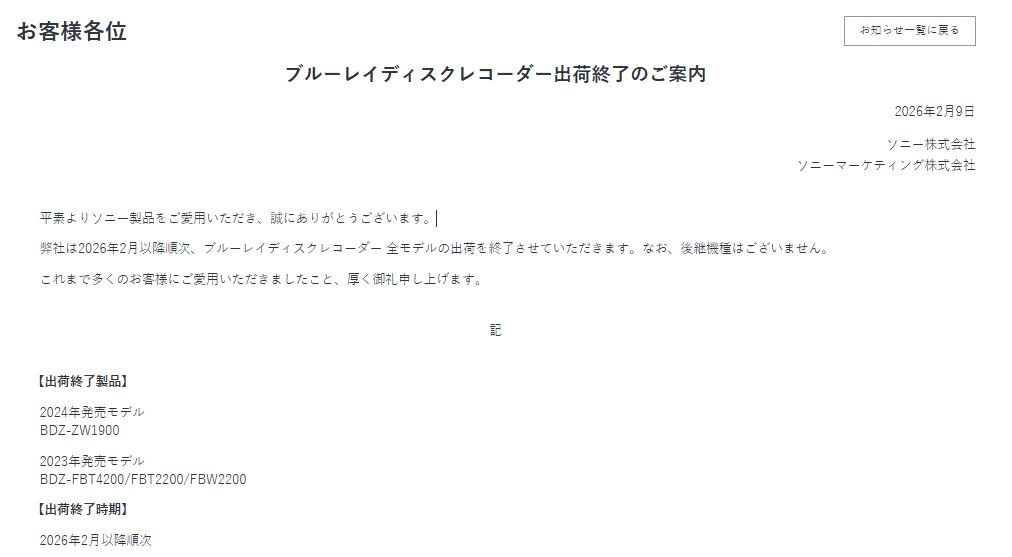 お客様各位

お知らせ一覧に戻る

ブルーレイディスクレコーダー出荷終了のご案内

2026年2月9日

ソニー株式会社
ソニーマーケティング株式会社

平素よりソニー製品をご愛用いただき、誠にありがとうございます。

弊社は2026年2月以降順次、ブルーレイディスクレコーダー 全モデルの出荷を終了させていただきます。なお、後継機種はございません。

これまで多くのお客様にご愛用いただきましたこと、厚く御礼申し上げます。

記

【出荷終了製品】

2024年発売モデル
BDZ-ZW1900

2023年発売モデル
BDZ-FBT4200/FBT2200/FBW2200

【出荷終了時期】

2026年2月以降順次